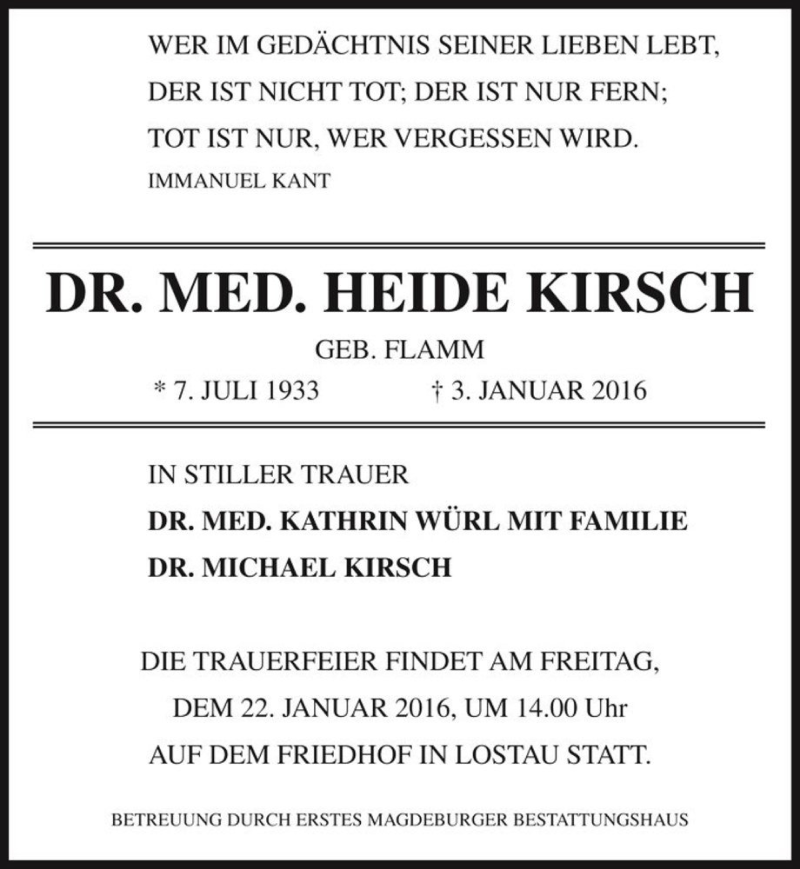 WER IM GEDÄCHTNIS SEINER LIEBEN LEBT,
DER IST NICHT TOT; DER IST NUR FERN;
TOT IST NUR, WER VERGESSEN WIRD.
IMMANUEL KANT

DR. MED. HEIDE KIRSCH

GEB. FLAMM

* 7. JULI 1933 † 3. JANUAR 2016

IN STILLER TRAUER
DR. MED. KATHRIN WÜRL MIT FAMILIE
DR. MICHAEL KIRSCH

DIE TRAUERFEIER FINDET AM FREITAG,
DEM 22. JANUAR 2016, UM 14.00 Uhr
AUF DEM FRIEDHOF IN LOSTAU STATT.

BETREUUNG DURCH ERSTES MAGDEBURGER BESTATTUNGSHAUS